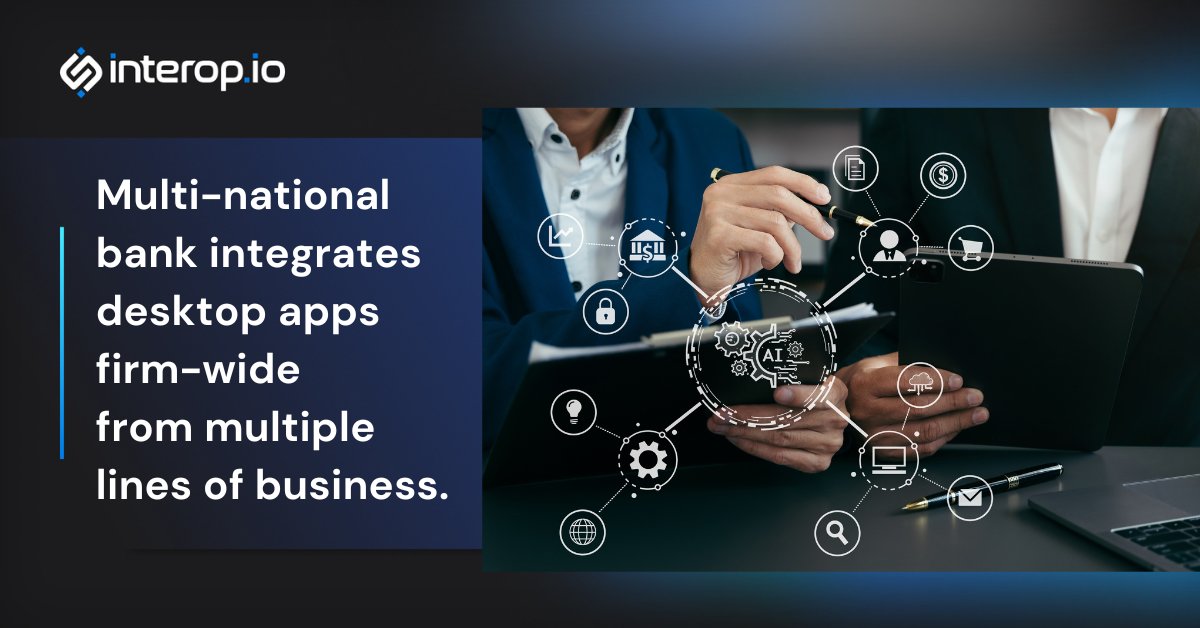 interop.io

Multi-national bank integrates desktop apps firm-wide from multiple lines of business.

AI